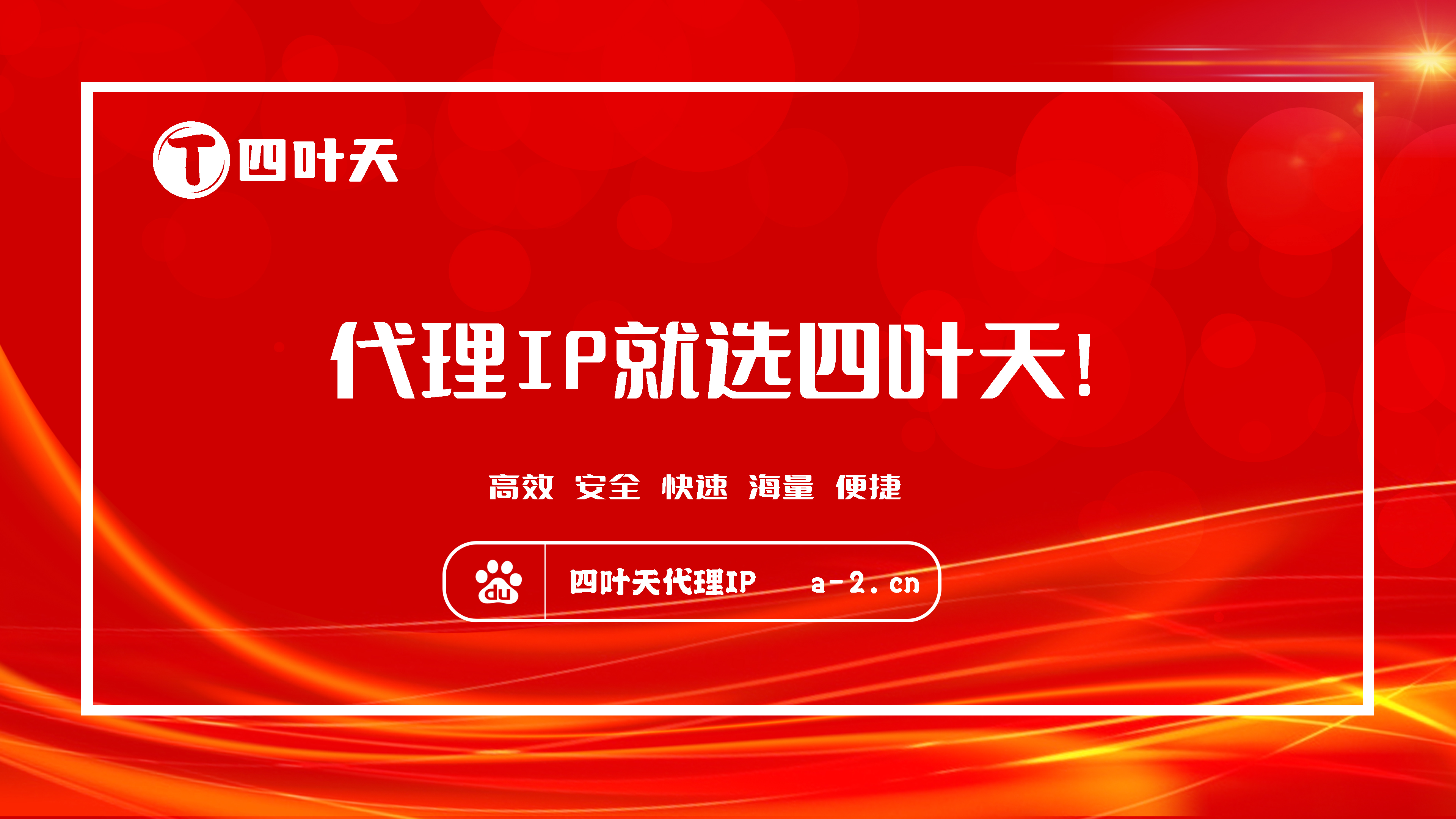 T 四叶天

代理IP就选四叶天!

高效 安全 快速 海量 便捷

du 四叶天代理IP a-2.cn